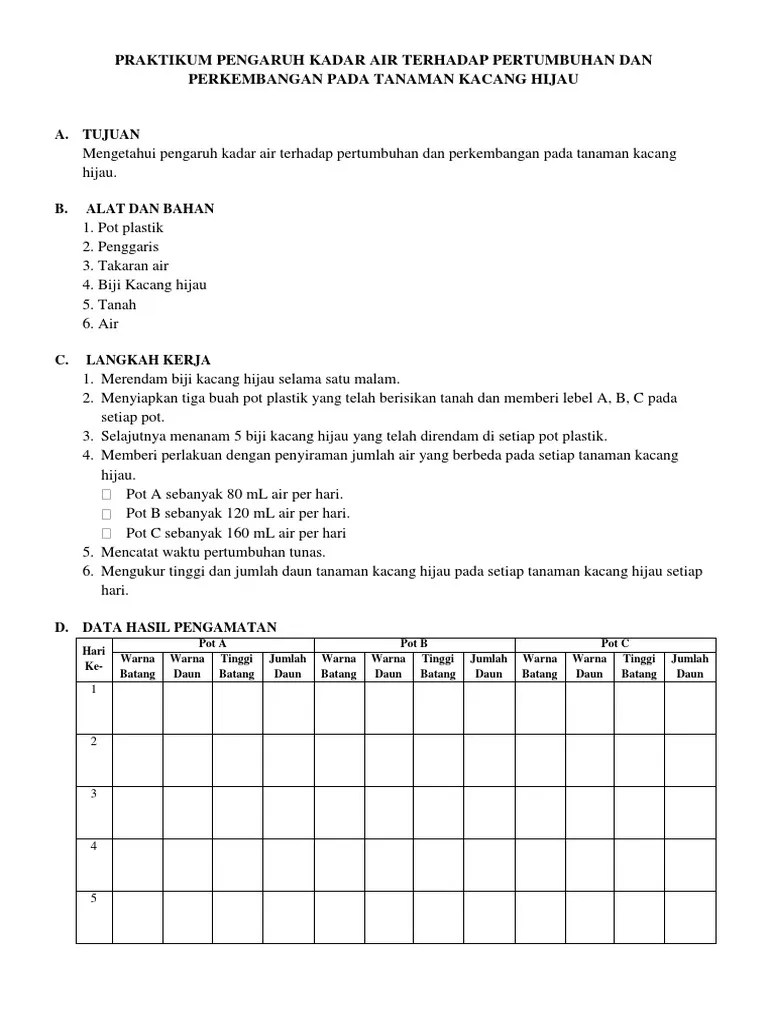 PRAKTIKUM PENGARUH KADAR AIR TERHADAP PERTUMBUHAN DAN PERKEMBANGAN PADA TANAMAN KACANG HIJAU

A. TUJUAN
Mengetahui pengaruh kadar air terhadap pertumbuhan dan perkembangan pada tanaman kacang hijau.

B. ALAT DAN BAHAN
1. Pot plastik
2. Penggaris
3. Takaran air
4. Biji Kacang hijau
5. Tanah
6. Air

C. LANGKAH KERJA
1. Merendam biji kacang hijau selama satu malam.
2. Menyiapkan tiga buah pot plastik yang telah berisikan tanah dan memberi lebel A, B, C pada setiap pot.
3. Selajutnya menanam 5 biji kacang hijau yang telah direndam di setiap pot plastik.
4. Memberi perlakuan dengan penyiraman jumlah air yang berbeda pada setiap tanaman kacang hijau.
 Pot A sebanyak 80 mL air per hari.
 Pot B sebanyak 120 mL air per hari.
 Pot C sebanyak 160 mL air per hari
5. Mencatat waktu pertumbuhan tunas.
6. Mengukur tinggi dan jumlah daun tanaman kacang hijau pada setiap tanaman kacang hijau setiap hari.

D. DATA HASIL PENGAMATAN

| Hari Ke- | Pot A | | | | Pot B | | | | Pot C | | | |
|---|---|---|---|---|---|---|---|---|---|---|---|---|
| | Warna Batang | Warna Daun | Tinggi Batang | Jumlah Daun | Warna Batang | Warna Daun | Tinggi Batang | Jumlah Daun | Warna Batang | Warna Daun | Tinggi Batang | Jumlah Daun |
| 1 | | | | | | | | | | | | |
| 2 | | | | | | | | | | | | |
| 3 | | | | | | | | | | | | |
| 4 | | | | | | | | | | | | |
| 5 | | | | | | | | | | | | |